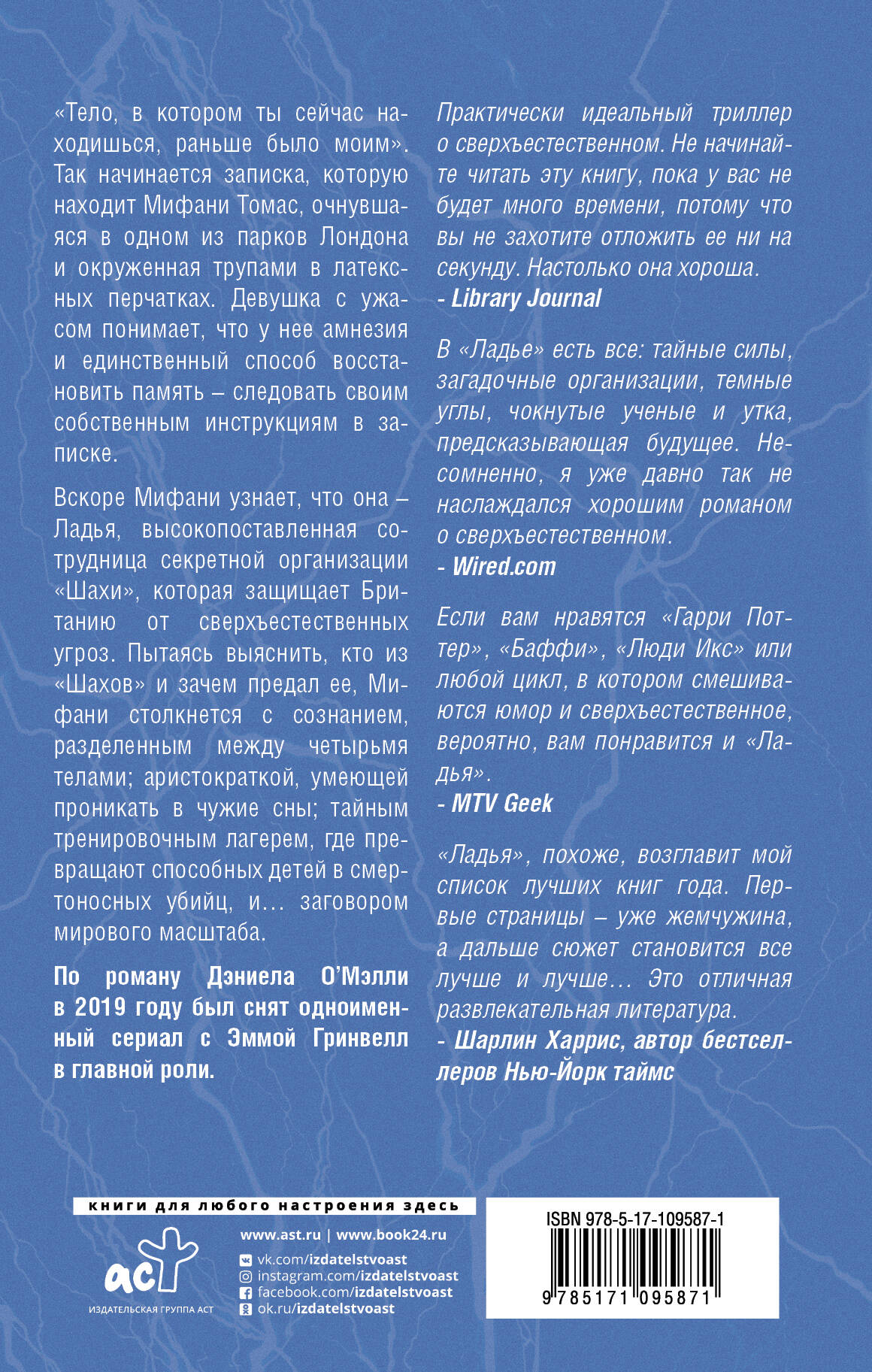 «Тело, в котором ты сейчас находишься, раньше было моим». Так начинается записка, которую находит Мифани Томас, очнувшаяся в одном из парков Лондона и окруженная трупами в латексных перчатках. Девушка с ужасом понимает, что у нее амнезия и единственный способ восстановить память – следовать своим собственным инструкциям в записке.

Вскоре Мифани узнает, что она – Ладья, высокопоставленная сотрудница секретной организации «Шахи», которая защищает Британию от сверхъестественных угроз. Пытаясь выяснить, кто из «Шахов» и зачем предал ее, Мифани столкнется с сознанием, разделенным между четырьмя телами; аристократкой, умеющей проникать в чужие сны; тайным тренировочным лагерем, где превращают способных детей в смертоносных убийц, и… заговором мирового масштаба.

По роману Дэниела О'Мэлли в 2019 году был снят одноименный сериал с Эммой Гринвелл в главной роли.

Практически идеальный триллер о сверхъестественном. Не начинайте читать эту книгу, пока у вас не будет много времени, потому что вы не захотите отложить ее ни на секунду. Настолько она хороша.
- Library Journal

В «Ладье» есть все: тайные силы, загадочные организации, темные углы, чокнутые ученые и утка, предсказывающая будущее. Несомненно, я уже давно так не наслаждался хорошим романом о сверхъестественном.
- Wired.com

Если вам нравятся «Гарри Поттер», «Баффи», «Люди Икс» или любой цикл, в котором смешиваются юмор и сверхъестественное, вероятно, вам понравится и «Ладья».
- MTV Geek

«Ладья», похоже, возглавит мой список лучших книг года. Первые страницы – уже жемчужина, а дальше сюжет становится все лучше и лучше… Это отличная развлекательная литература.
- Шарлин Харрис, автор бестселлеров Нью-Йорк таймс

книги для любого настроения здесь

аст
ИЗДАТЕЛЬСКАЯ ГРУППА АСТ

www.ast.ru | www.book24.ru
vk.com/izdatelstvoast
instagram.com/izdatelstvoast
facebook.com/izdatelstvoast
ok.ru/izdatelstvoast

ISBN 978-5-17-109587-1
9 785171 095871